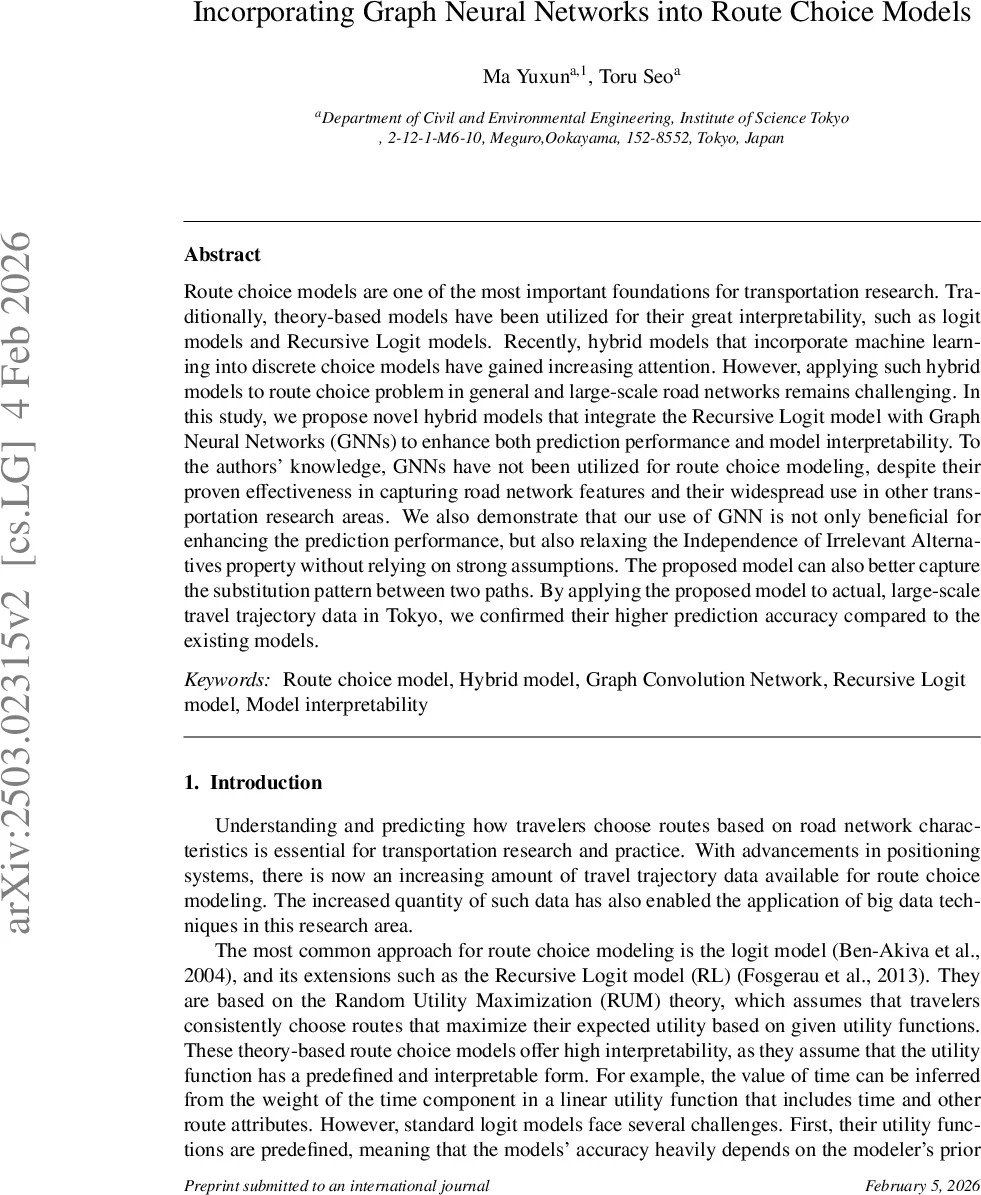 Incorporating Graph Neural Networks into Route Choice Models

Ma Yuxun$^{a,1}$, Toru Seo$^{a}$

$^{a}$Department of Civil and Environmental Engineering, Institute of Science Tokyo , 2-12-1-M6-10, Meguro,Ookayama, 152-8552, Tokyo, Japan

arXiv:2503.02315v2 [cs.LG] 4 Feb 2026

Abstract

Route choice models are one of the most important foundations for transportation research. Traditionally, theory-based models have been utilized for their great interpretability, such as logit models and Recursive Logit models. Recently, hybrid models that incorporate machine learning into discrete choice models have gained increasing attention. However, applying such hybrid models to route choice problem in general and large-scale road networks remains challenging. In this study, we propose novel hybrid models that integrate the Recursive Logit model with Graph Neural Networks (GNNs) to enhance both prediction performance and model interpretability. To the authors' knowledge, GNNs have not been utilized for route choice modeling, despite their proven effectiveness in capturing road network features and their widespread use in other transportation research areas. We also demonstrate that our use of GNN is not only beneficial for enhancing the prediction performance, but also relaxing the Independence of Irrelevant Alternatives property without relying on strong assumptions. The proposed model can also better capture the substitution pattern between two paths. By applying the proposed model to actual, large-scale travel trajectory data in Tokyo, we confirmed their higher prediction accuracy compared to the existing models.

Keywords: Route choice model, Hybrid model, Graph Convolution Network, Recursive Logit model, Model interpretability

1. Introduction

Understanding and predicting how travelers choose routes based on road network characteristics is essential for transportation research and practice. With advancements in positioning systems, there is now an increasing amount of travel trajectory data available for route choice modeling. The increased quantity of such data has also enabled the application of big data techniques in this research area.

The most common approach for route choice modeling is the logit model (Ben-Akiva et al., 2004), and its extensions such as the Recursive Logit model (RL) (Fosgerau et al., 2013). They are based on the Random Utility Maximization (RUM) theory, which assumes that travelers consistently choose routes that maximize their expected utility based on given utility functions. These theory-based route choice models offer high interpretability, as they assume that the utility function has a predefined and interpretable form. For example, the value of time can be inferred from the weight of the time component in a linear utility function that includes time and other route attributes. However, standard logit models face several challenges. First, their utility functions are predefined, meaning that the models' accuracy heavily depends on the modeler's prior

Preprint submitted to an international journal

February 5, 2026